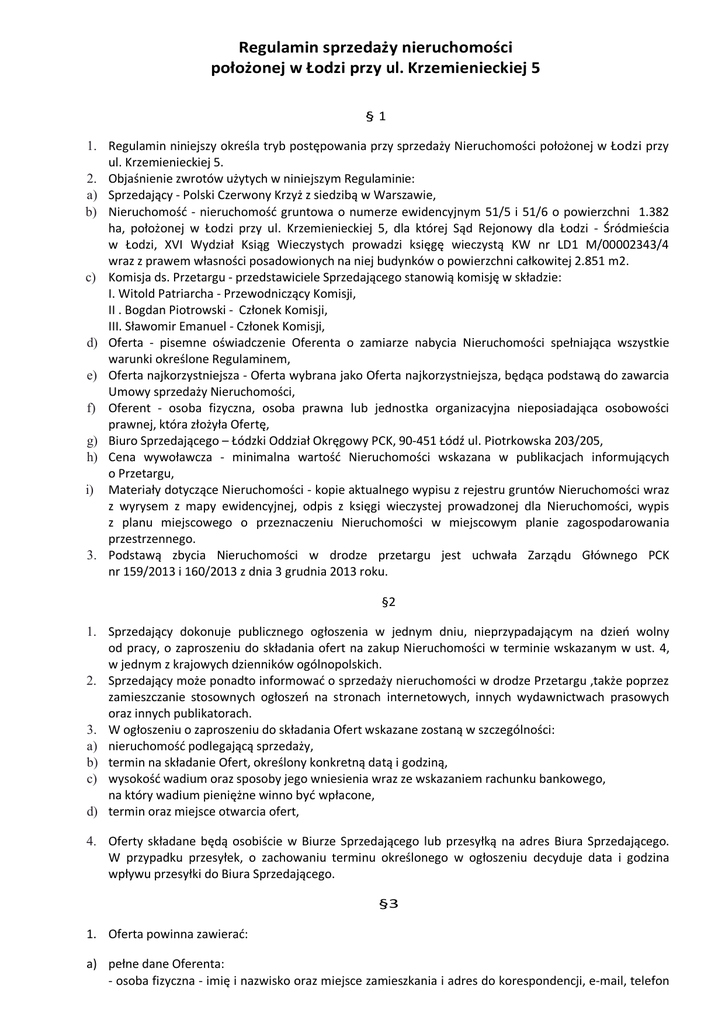 Regulamin sprzedaży nieruchomości położonej w Łodzi przy ul. Krzemienieckiej 5

§ 1

1. Regulamin niniejszy określa tryb postępowania przy sprzedaży Nieruchomości położonej w Łodzi przy ul. Krzemienieckiej 5.
2. Objaśnienie zwrotów użytych w niniejszym Regulaminie:
a) Sprzedający - Polski Czerwony Krzyż z siedzibą w Warszawie,
b) Nieruchomość - nieruchomość gruntowa o numerze ewidencyjnym 51/5 i 51/6 o powierzchni 1.382 ha, położonej w Łodzi przy ul. Krzemienieckiej 5, dla której Sąd Rejonowy dla Łodzi - Śródmieścia w Łodzi, XVI Wydział Ksiąg Wieczystych prowadzi księgę wieczystą KW nr LD1 M/00002343/4 wraz z prawem własności posadowionych na niej budynków o powierzchni całkowitej 2.851 m2.
c) Komisja ds. Przetargu - przedstawiciele Sprzedającego stanowią komisję w składzie:
I. Witold Patriarcha - Przewodniczący Komisji,
II . Bogdan Piotrowski - Członek Komisji,
III. Sławomir Emanuel - Członek Komisji,
d) Oferta - pisemne oświadczenie Oferenta o zamiarze nabycia Nieruchomości spełniająca wszystkie warunki określone Regulaminem,
e) Oferta najkorzystniejsza - Oferta wybrana jako Oferta najkorzystniejsza, będąca podstawą do zawarcia Umowy sprzedaży Nieruchomości,
f) Oferent - osoba fizyczna, osoba prawna lub jednostka organizacyjna nieposiadająca osobowości prawnej, która złożyła Ofertę,
g) Biuro Sprzedającego – Łódzki Oddział Okręgowy PCK, 90-451 Łódź ul. Piotrkowska 203/205,
h) Cena wywoławcza - minimalna wartość Nieruchomości wskazana w publikacjach informujących o Przetargu,
i) Materiały dotyczące Nieruchomości - kopie aktualnego wypisu z rejestru gruntów Nieruchomości wraz z wyrysem z mapy ewidencyjnej, odpis z księgi wieczystej prowadzonej dla Nieruchomości, wypis z planu miejscowego o przeznaczeniu Nieruchomości w miejscowym planie zagospodarowania przestrzennego.
3. Podstawą zbycia Nieruchomości w drodze przetargu jest uchwała Zarządu Głównego PCK nr 159/2013 i 160/2013 z dnia 3 grudnia 2013 roku.

§2

1. Sprzedający dokonuje publicznego ogłoszenia w jednym dniu, nieprzypadającym na dzień wolny od pracy, o zaproszeniu do składania ofert na zakup Nieruchomości w terminie wskazanym w ust. 4, w jednym z krajowych dzienników ogólnopolskich.
2. Sprzedający może ponadto informować o sprzedaży nieruchomości w drodze Przetargu ,także poprzez zamieszczanie stosownych ogłoszeń na stronach internetowych, innych wydawnictwach prasowych oraz innych publikatorach.
3. W ogłoszeniu o zaproszeniu do składania Ofert wskazane zostaną w szczególności:
a) nieruchomość podlegającą sprzedaży,
b) termin na składanie Ofert, określony konkretną datą i godziną,
c) wysokość wadium oraz sposoby jego wniesienia wraz ze wskazaniem rachunku bankowego, na który wadium pieniężne winno być wpłacone,
d) termin oraz miejsce otwarcia ofert,

4. Oferty składane będą osobiście w Biurze Sprzedającego lub przesyłką na adres Biura Sprzedającego. W przypadku przesyłek, o zachowaniu terminu określonego w ogłoszeniu decyduje data i godzina wpływu przesyłki do Biura Sprzedającego.

§3

1. Oferta powinna zawierać:

a) pełne dane Oferenta:
- osoba fizyczna - imię i nazwisko oraz miejsce zamieszkania i adres do korespondencji, e-mail, telefon